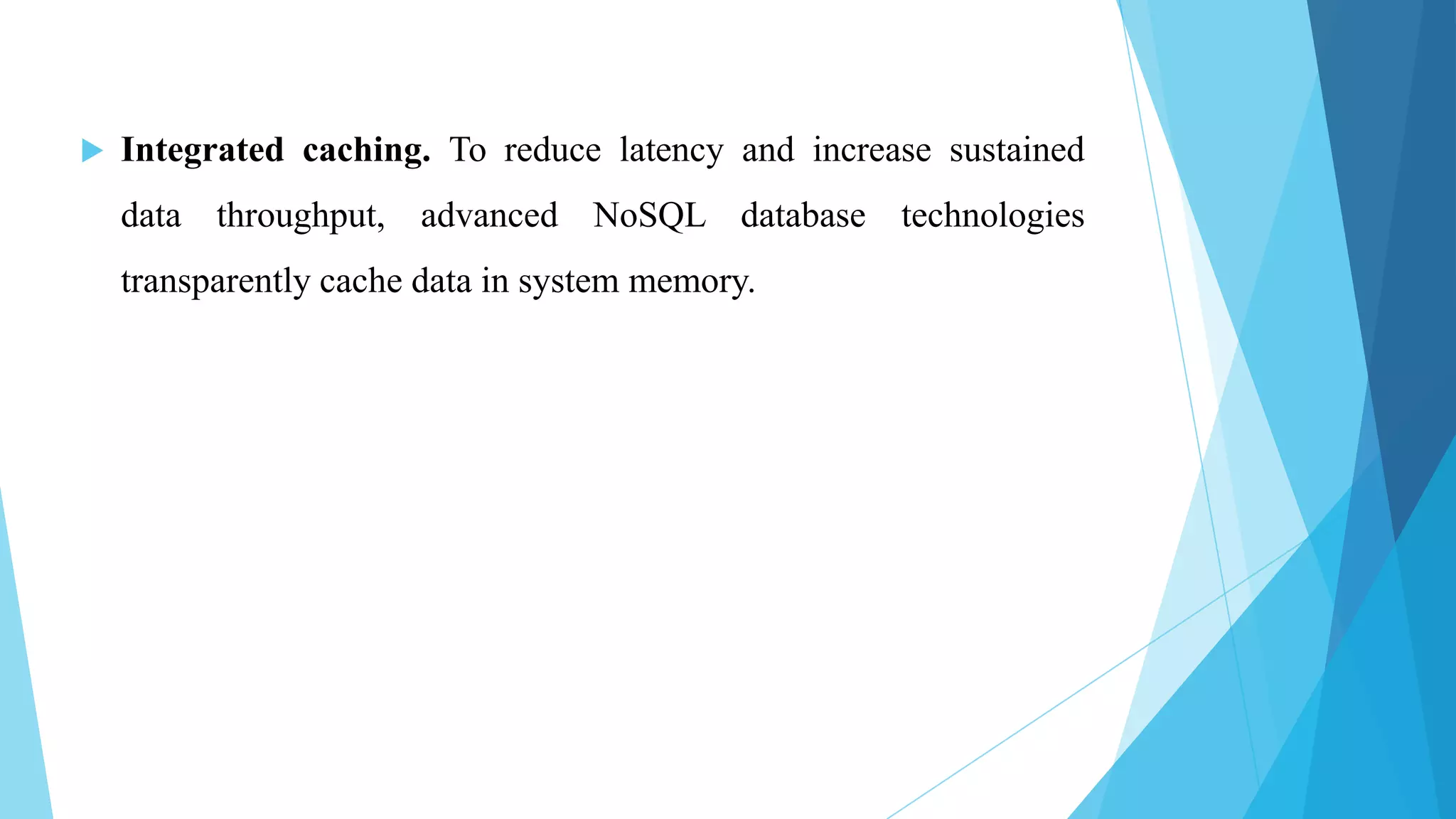 Integrated caching. To reduce latency and increase sustained data throughput, advanced NoSQL database technologies transparently cache data in system memory.